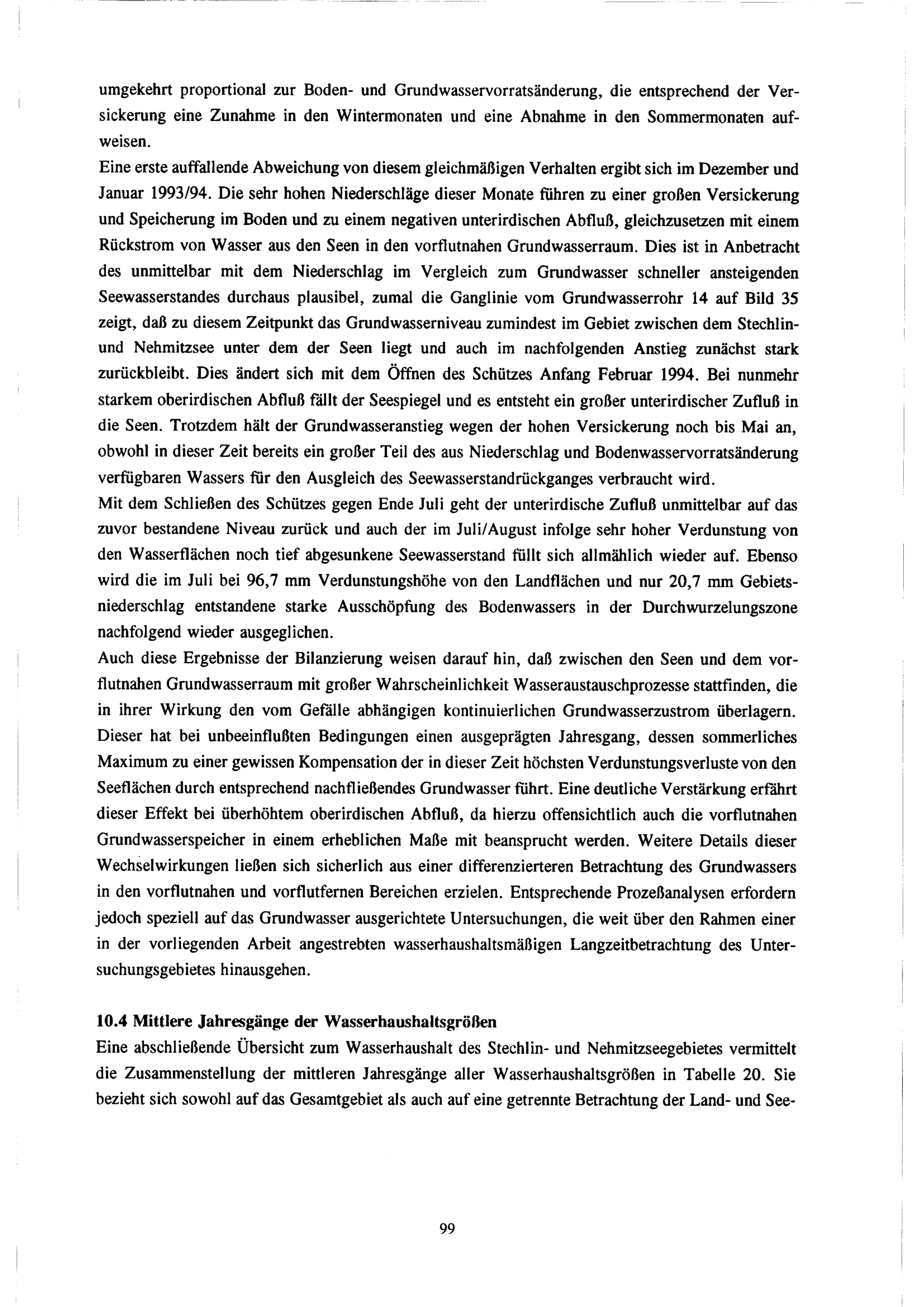 umgekehrt proportional zur Boden- und Grundwasservorratsänderung, die entsprechend der Versickerung eine Zunahme in den Wintermonaten und eine Abnahme in den Sommermonaten aufweisen.
Eine erste auffallende Abweichung von diesem gleichmäßigen Verhalten ergibt sich im Dezember und Januar 1993/94. Die sehr hohen Niederschläge dieser Monate führen zu einer großen Versickerung und Speicherung im Boden und zu einem negativen unterirdischen Abfluß, gleichzusetzen mit einem Rückstrom von Wasser aus den Seen in den vorflutnahen Grundwasserraum. Dies ist in Anbetracht des unmittelbar mit dem Niederschlag im Vergleich zum Grundwasser schneller ansteigenden Seewasserstandes durchaus plausibel, zumal die Ganglinie vom Grundwasserrohr 14 auf Bild 35 zeigt, daß zu diesem Zeitpunkt das Grundwasserniveau zumindest im Gebiet zwischen dem Stechlin- und Nehmitzsee unter dem der Seen liegt und auch im nachfolgenden Anstieg zunächst stark zurückbleibt. Dies ändert sich mit dem Öffnen des Schützes Anfang Februar 1994. Bei nunmehr starkem oberirdischen Abfluß fällt der Seespiegel und es entsteht ein großer unterirdischer Zufluß in die Seen. Trotzdem hält der Grundwasseranstieg wegen der hohen Versickerung noch bis Mai an, obwohl in dieser Zeit bereits ein großer Teil des aus Niederschlag und Bodenwasservorratsänderung verfügbaren Wassers für den Ausgleich des Seewasserstandrückganges verbraucht wird.
Mit dem Schließen des Schützes gegen Ende Juli geht der unterirdische Zufluß unmittelbar auf das zuvor bestandene Niveau zurück und auch der im Juli/August infolge sehr hoher Verdunstung von den Wasserflächen noch tief abgesunkene Seewasserstand füllt sich allmählich wieder auf. Ebenso wird die im Juli bei 96,7 mm Verdunstungshöhe von den Landflächen und nur 20,7 mm Gebietsniederschlag entstandene starke Ausschöpfung des Bodenwassers in der Durchwurzelungszone nachfolgend wieder ausgeglichen.
Auch diese Ergebnisse der Bilanzierung weisen darauf hin, daß zwischen den Seen und dem vorflutnahen Grundwasserraum mit großer Wahrscheinlichkeit Wasseraustauschprozesse stattfinden, die in ihrer Wirkung den vom Gefälle abhängigen kontinuierlichen Grundwasserzustrom überlagern. Dieser hat bei unbeeinflußten Bedingungen einen ausgeprägten Jahresgang, dessen sommerliches Maximum zu einer gewissen Kompensation der in dieser Zeit höchsten Verdunstungsverluste von den Seeflächen durch entsprechend nachfließendes Grundwasser führt. Eine deutliche Verstärkung erfährt dieser Effekt bei überhöhtem oberirdischen Abfluß, da hierzu offensichtlich auch die vorflutnahen Grundwasserspeicher in einem erheblichen Maße mit beansprucht werden. Weitere Details dieser Wechselwirkungen ließen sich sicherlich aus einer differenzierteren Betrachtung des Grundwassers in den vorflutnahen und vorflutfernen Bereichen erzielen. Entsprechende Prozeßanalysen erfordern jedoch speziell auf das Grundwasser ausgerichtete Untersuchungen, die weit über den Rahmen einer in der vorliegenden Arbeit angestrebten wasserhaushaltsmäßigen Langzeitbetrachtung des Untersuchungsgebietes hinausgehen.

10.4 Mittlere Jahresgänge der Wasserhaushaltsgrößen
Eine abschließende Übersicht zum Wasserhaushalt des Stechlin- und Nehmitzseegebietes vermittelt die Zusammenstellung der mittleren Jahresgänge aller Wasserhaushaltsgrößen in Tabelle 20. Sie bezieht sich sowohl auf das Gesamtgebiet als auch auf eine getrennte Betrachtung der Land- und See-

99